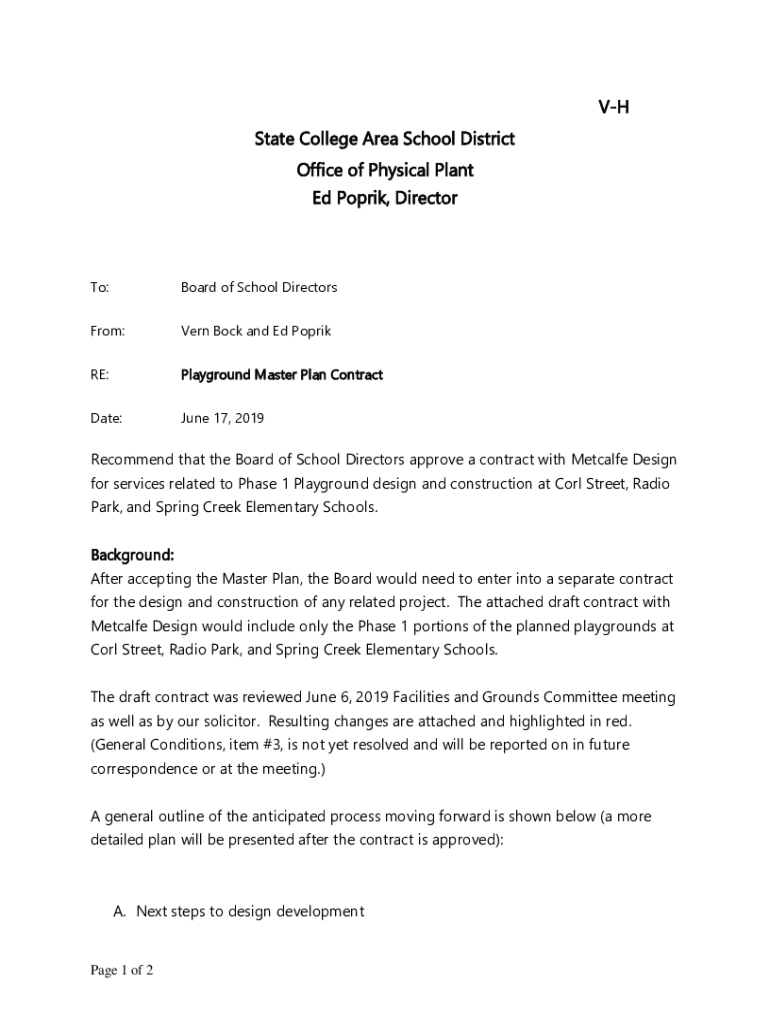 V-H

State College Area School District
Office of Physical Plant
Ed Poprik, Director

To: Board of School Directors

From: Vern Bock and Ed Poprik

RE: Playground Master Plan Contract

Date: June 17, 2019

Recommend that the Board of School Directors approve a contract with Metcalfe Design for services related to Phase 1 Playground design and construction at Corl Street, Radio Park, and Spring Creek Elementary Schools.

Background:
After accepting the Master Plan, the Board would need to enter into a separate contract for the design and construction of any related project. The attached draft contract with Metcalfe Design would include only the Phase 1 portions of the planned playgrounds at Corl Street, Radio Park, and Spring Creek Elementary Schools.

The draft contract was reviewed June 6, 2019 Facilities and Grounds Committee meeting as well as by our solicitor. Resulting changes are attached and highlighted in red. (General Conditions, item #3, is not yet resolved and will be reported on in future correspondence or at the meeting.)

A general outline of the anticipated process moving forward is shown below (a more detailed plan will be presented after the contract is approved):

A. Next steps to design development

Page 1 of 2